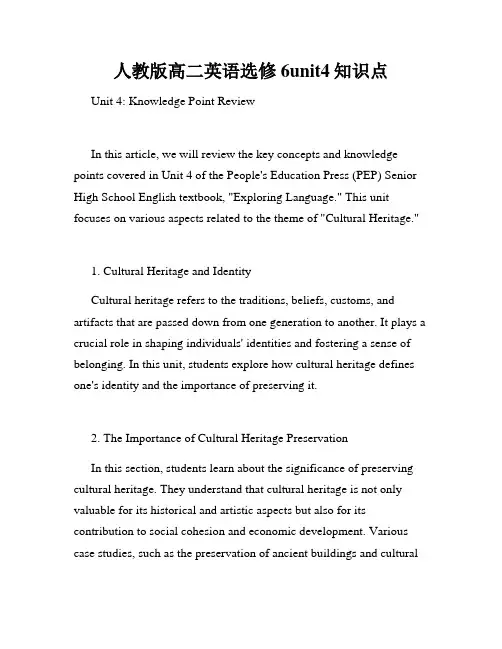 人教版高二英语选修 6unit4 知识点

Unit 4: Knowledge Point Review

In this article, we will review the key concepts and knowledge points covered in Unit 4 of the People's Education Press (PEP) Senior High School English textbook, "Exploring Language." This unit focuses on various aspects related to the theme of "Cultural Heritage."

1. Cultural Heritage and Identity

Cultural heritage refers to the traditions, beliefs, customs, and artifacts that are passed down from one generation to another. It plays a crucial role in shaping individuals' identities and fostering a sense of belonging. In this unit, students explore how cultural heritage defines one's identity and the importance of preserving it.

2. The Importance of Cultural Heritage Preservation

In this section, students learn about the significance of preserving cultural heritage. They understand that cultural heritage is not only valuable for its historical and artistic aspects but also for its contribution to social cohesion and economic development. Various case studies, such as the preservation of ancient buildings and cultural